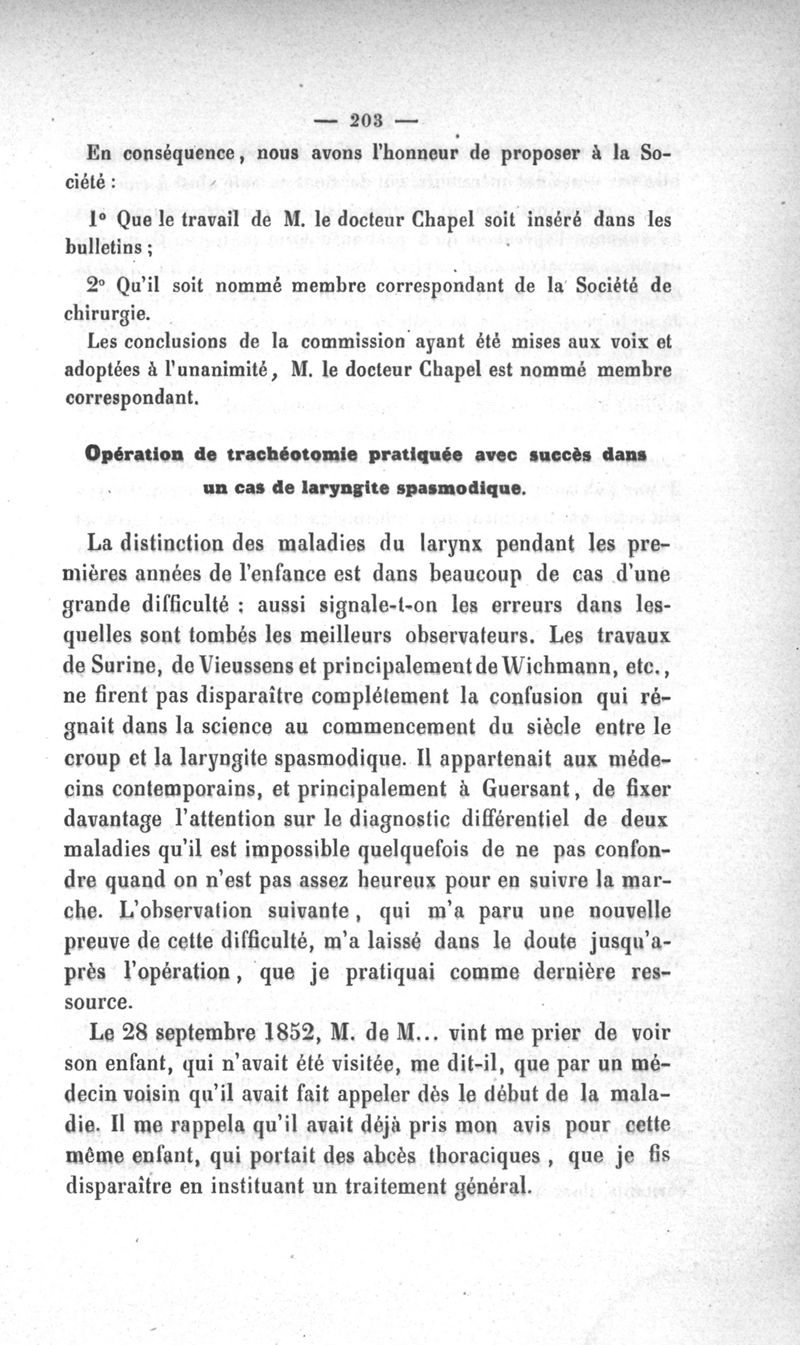 — 203 —

En conséquence, nous avons l'honneur de proposer à la Société :

1° Que le travail de M. le docteur Chapel soit inséré dans les bulletins ;

2° Qu'il soit nommé membre correspondant de la Société de chirurgie.

Les conclusions de la commission ayant été mises aux voix et adoptées à l'unanimité, M. le docteur Chapel est nommé membre correspondant.

Opération de trachéotomie pratiquée avec succès dans un cas de laryngite spasmodique.

La distinction des maladies du larynx pendant les premières années de l'enfance est dans beaucoup de cas d'une grande difficulté : aussi signale-t-on les erreurs dans lesquelles sont tombés les meilleurs observateurs. Les travaux de Surine, de Vieussens et principalement de Wichmann, etc., ne firent pas disparaître complétement la confusion qui régnait dans la science au commencement du siècle entre le croup et la laryngite spasmodique. Il appartenait aux médecins contemporains, et principalement à Guersant, de fixer davantage l'attention sur le diagnostic différentiel de deux maladies qu'il est impossible quelquefois de ne pas confondre quand on n'est pas assez heureux pour en suivre la marche. L'observation suivante, qui m'a paru une nouvelle preuve de cette difficulté, m'a laissé dans le doute jusqu'après l'opération, que je pratiquai comme dernière ressource.

Le 28 septembre 1852, M. de M... vint me prier de voir son enfant, qui n'avait été visitée, me dit-il, que par un médecin voisin qu'il avait fait appeler dès le début de la maladie. Il me rappela qu'il avait déjà pris mon avis pour cette même enfant, qui portait des abcès thoraciques, que je fis disparaître en instituant un traitement général.